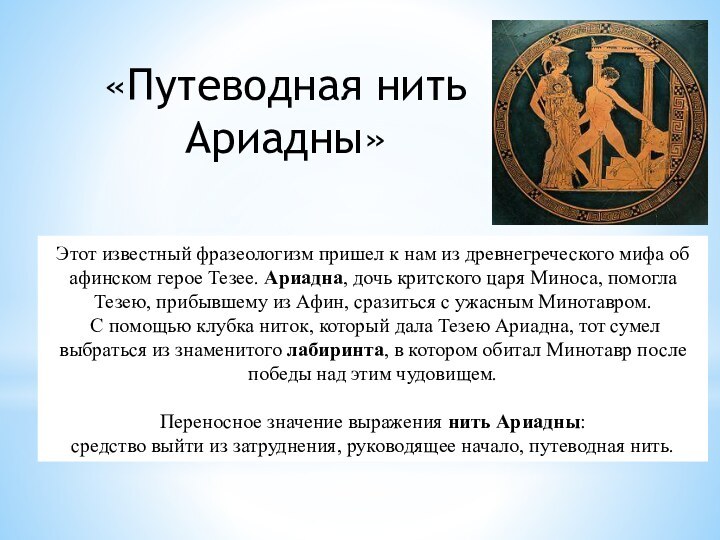 «Путеводная нить Ариадны»

Этот известный фразеологизм пришел к нам из древнегреческого мифа об афинском герое Тезее. Ариадна, дочь критского царя Миноса, помогла Тезею, прибывшему из Афин, сразиться с ужасным Минотавром. С помощью клубка ниток, который дала Тезею Ариадна, тот сумел выбраться из знаменитого лабиринта, в котором обитал Минотавр после победы над этим чудовищем.

Переносное значение выражения нить Ариадны: средство выйти из затруднения, руководящее начало, путеводная нить.